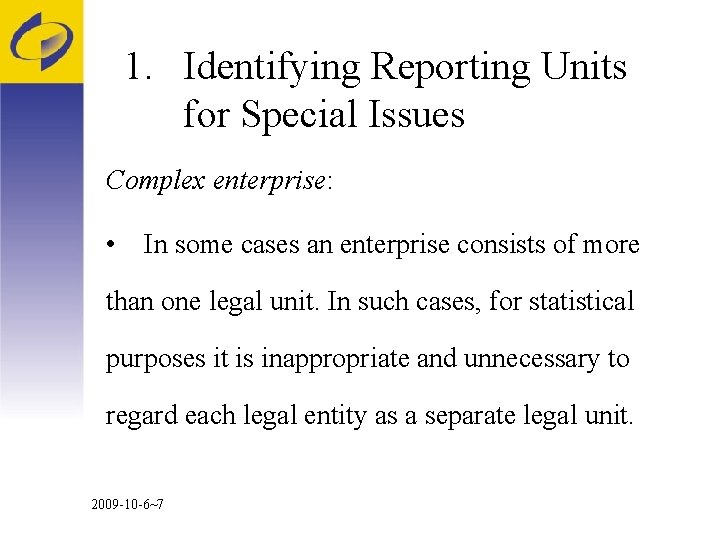 1. Identifying Reporting Units for Special Issues

Complex enterprise:

• In some cases an enterprise consists of more than one legal unit. In such cases, for statistical purposes it is inappropriate and unnecessary to regard each legal entity as a separate legal unit.

2009-10-6~7